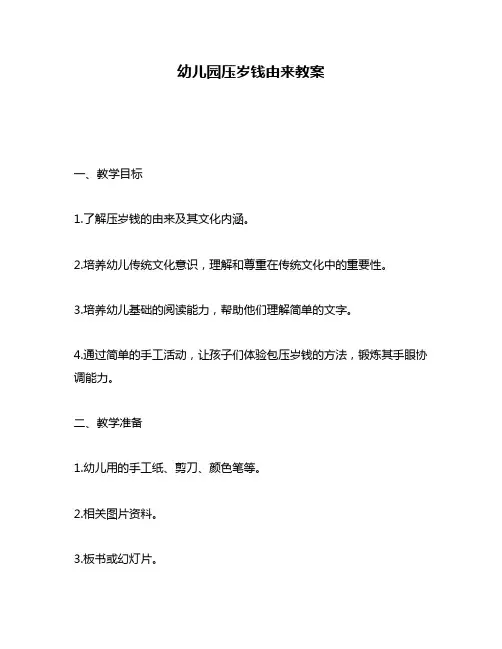 幼儿园压岁钱由来教案

一、教学目标

1.了解压岁钱的由来及其文化内涵。

2.培养幼儿传统文化意识，理解和尊重在传统文化中的重要性。

3.培养幼儿基础的阅读能力，帮助他们理解简单的文字。

4.通过简单的手工活动，让孩子们体验包压岁钱的方法，锻炼其手眼协调能力。

二、教学准备

1.幼儿用的手工纸、剪刀、颜色笔等。

2.相关图片资料。

3.板书或幻灯片。